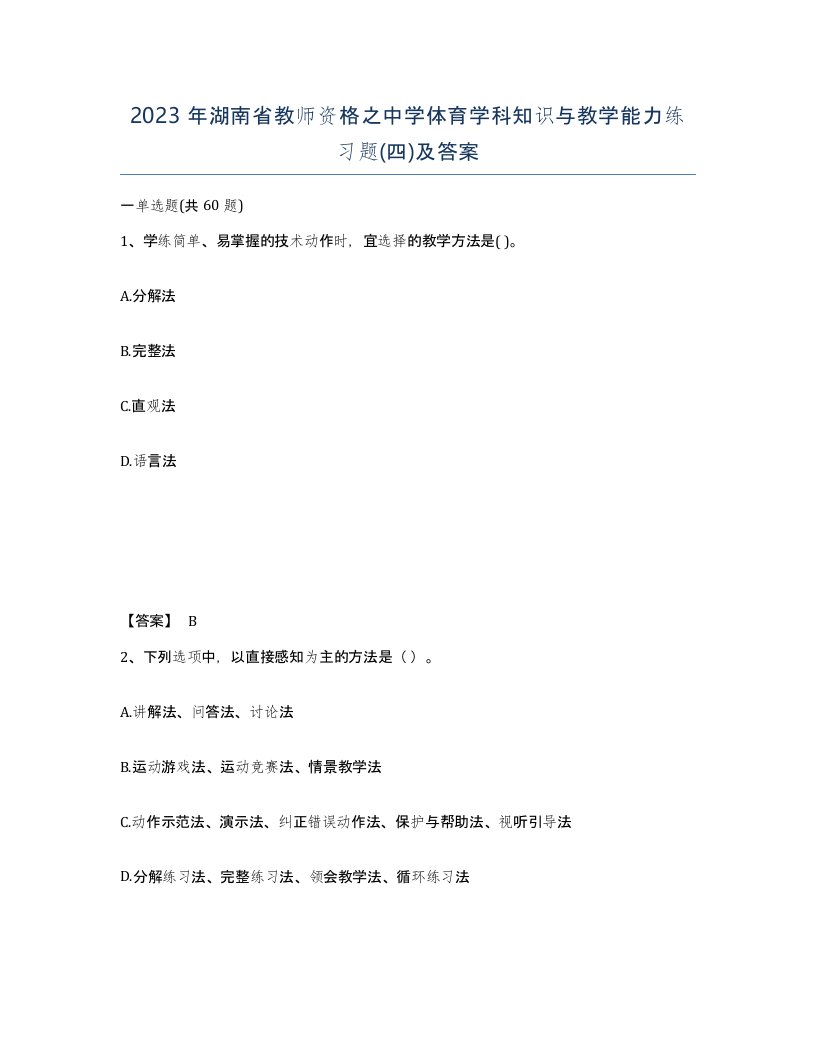 2023 年湖南省教师资格之中学体育学科知识与教学能力练习题(四)及答案

一单选题(共 60 题)

1、学练简单、易掌握的技术动作时，宜选择的教学方法是( )。

A.分解法

B.完整法

C.直观法

D.语言法

【答案】 B

2、下列选项中，以直接感知为主的方法是（ ）。

A.讲解法、问答法、讨论法

B.运动游戏法、运动竞赛法、情景教学法

C.动作示范法、演示法、纠正错误动作法、保护与帮助法、视听引导法

D.分解练习法、完整练习法、领会教学法、循环练习法